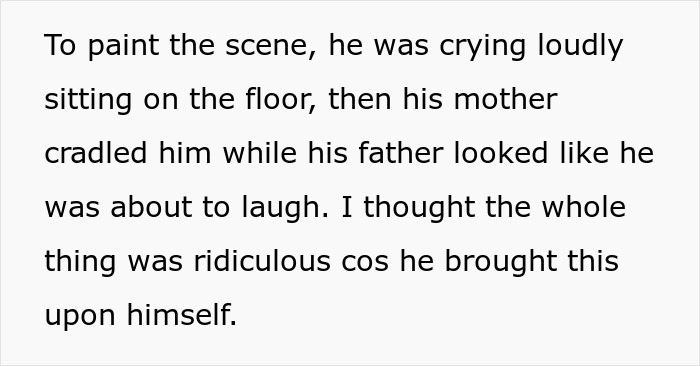 To paint the scene, he was crying loudly sitting on the floor, then his mother cradled him while his father looked like he was about to laugh. I thought the whole thing was ridiculous cos he brought this upon himself.